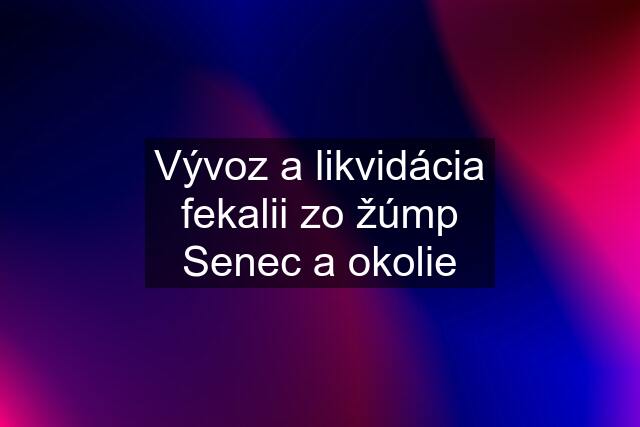 Vývoz a likvidácia fekalii zo žúmp Senec a okolie